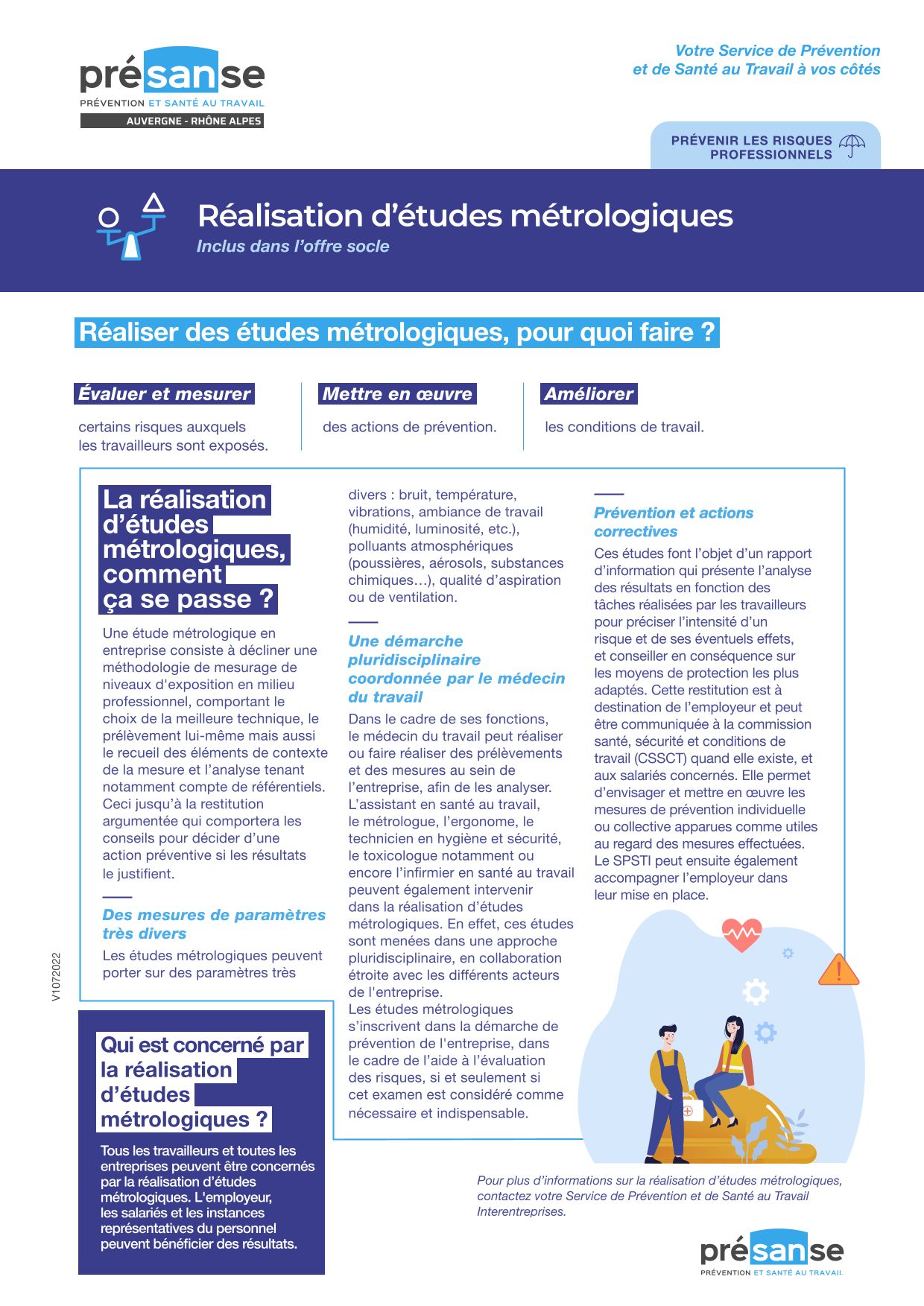 présanse
PRÉVENTION ET SANTÉ AU TRAVAIL
AUVERGNE - RHÔNE ALPES

Votre Service de Prévention et de Santé au Travail à vos côtés

PRÉVENIR LES RISQUES PROFESSIONNELS

Réalisation d'études métrologiques
Inclus dans l'offre socle

Réaliser des études métrologiques, pour quoi faire ?

Évaluer et mesurer
certains risques auxquels les travailleurs sont exposés.

Mettre en œuvre
des actions de prévention.

Améliorer
les conditions de travail.

La réalisation d'études métrologiques, comment ça se passe ?

Une étude métrologique en entreprise consiste à décliner une méthodologie de mesurage de niveaux d'exposition en milieu professionnel, comportant le choix de la meilleure technique, le prélèvement lui-même mais aussi le recueil des éléments de contexte de la mesure et l'analyse tenant notamment compte de référentiels. Ceci jusqu'à la restitution argumentée qui comportera les conseils pour décider d'une action préventive si les résultats le justifient.

Des mesures de paramètres très divers
Les études métrologiques peuvent porter sur des paramètres très divers : bruit, température, vibrations, ambiance de travail (humidité, luminosité, etc.), polluants atmosphériques (poussières, aérosols, substances chimiques…), qualité d'aspiration ou de ventilation.

Une démarche pluridisciplinaire coordonnée par le médecin du travail
Dans le cadre de ses fonctions, le médecin du travail peut réaliser ou faire réaliser des prélèvements et des mesures au sein de l'entreprise, afin de les analyser. L'assistant en santé au travail, le métrologue, l'ergonome, le technicien en hygiène et sécurité, le toxicologue notamment ou encore l'infirmier en santé au travail peuvent également intervenir dans la réalisation d'études métrologiques. En effet, ces études sont menées dans une approche pluridisciplinaire, en collaboration étroite avec les différents acteurs de l'entreprise.
Les études métrologiques s'inscrivent dans la démarche de prévention de l'entreprise, dans le cadre de l'aide à l'évaluation des risques, si et seulement si cet examen est considéré comme nécessaire et indispensable.

Prévention et actions correctives
Ces études font l'objet d'un rapport d'information qui présente l'analyse des résultats en fonction des tâches réalisées par les travailleurs pour préciser l'intensité d'un risque et de ses éventuels effets, et conseiller en conséquence sur les moyens de protection les plus adaptés. Cette restitution est à destination de l'employeur et peut être communiquée à la commission santé, sécurité et conditions de travail (CSSCT) quand elle existe, et aux salariés concernés. Elle permet d'envisager et mettre en œuvre les mesures de prévention individuelle ou collective apparues comme utiles au regard des mesures effectuées. Le SPSTI peut ensuite également accompagner l'employeur dans leur mise en place.

V1072022

Qui est concerné par la réalisation d'études métrologiques ?

Tous les travailleurs et toutes les entreprises peuvent être concernés par la réalisation d'études métrologiques. L'employeur, les salariés et les instances représentatives du personnel peuvent bénéficier des résultats.

Pour plus d'informations sur la réalisation d'études métrologiques, contactez votre Service de Prévention et de Santé au Travail Interentreprises.

présanse
PRÉVENTION ET SANTÉ AU TRAVAIL